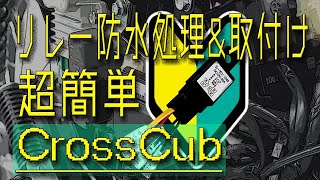 リレー防水処理&取付け
超簡単
CrossCub